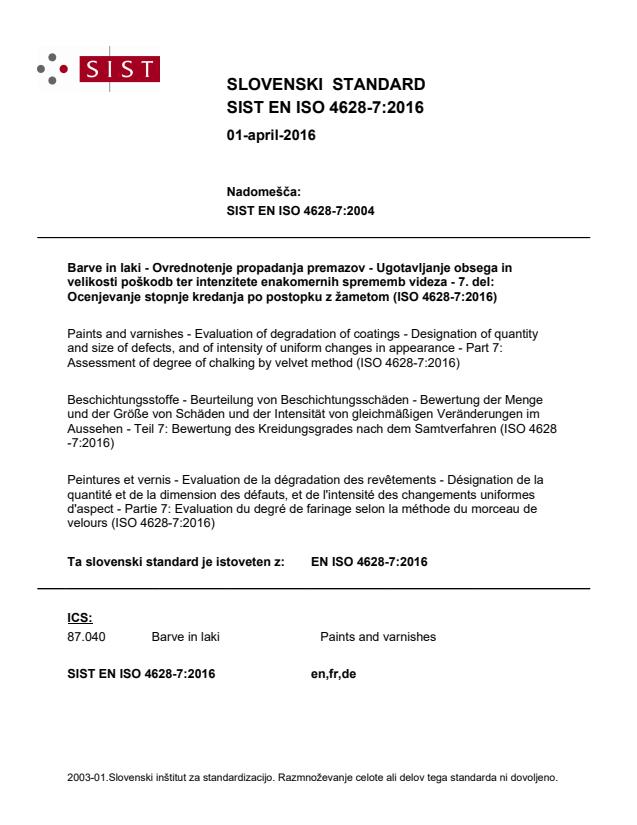 SIST

SLOVENSKI STANDARD
SIST EN ISO 4628-7:2016

01-april-2016

Nadomešča:
SIST EN ISO 4628-7:2004

Barve in laki - Ovrednotenje propadanja premazov - Ugotavljanje obsega in velikosti poškodb ter intenzitete enakomernih sprememb videza - 7. del: Ocenjevanje stopnje kredanja po postopku z žametom (ISO 4628-7:2016)

Paints and varnishes - Evaluation of degradation of coatings - Designation of quantity and size of defects, and of intensity of uniform changes in appearance - Part 7: Assessment of degree of chalking by velvet method (ISO 4628-7:2016)

Beschichtungsstoffe - Beurteilung von Beschichtungsschäden - Bewertung der Menge und der Größe von Schäden und der Intensität von gleichmäßigen Veränderungen im Aussehen - Teil 7: Bewertung des Kreidungsgrades nach dem Samtverfahren (ISO 4628 -7:2016)

Peintures et vernis - Evaluation de la dégradation des revêtements - Désignation de la quantité et de la dimension des défauts, et de l'intensité des changements uniformes d'aspect - Partie 7: Evaluation du degré de farinage selon la méthode du morceau de velours (ISO 4628-7:2016)

Ta slovenski standard je istoveten z: EN ISO 4628-7:2016

ICS:
87.040 Barve in laki Paints and varnishes

SIST EN ISO 4628-7:2016 en,fr,de

2003-01.Slovenski inštitut za standardizacijo. Razmnoževanje celote ali delov tega standarda ni dovoljeno.